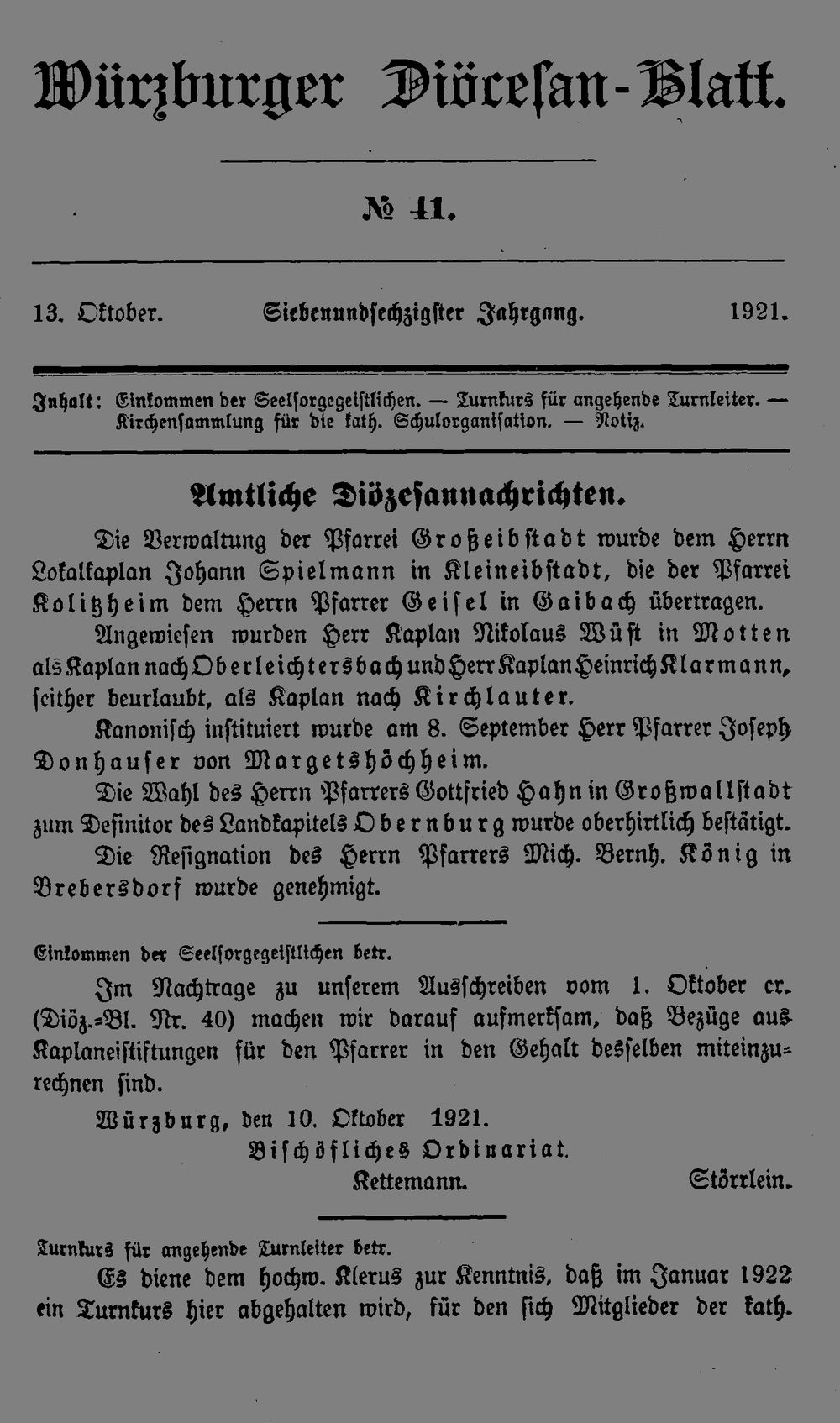 Würzburger Diöcesan-Blatt.

№ 41.

13. Oktober. Siebenundsechzigster Jahrgang. 1921.

Inhalt: Einkommen der Seelsorgegeistlichen. — Turnkurs für angehende Turnleiter. — Kirchensammlung für die kath. Schulorganisation. — Notiz.

Amtliche Diözesannachrichten.

Die Verwaltung der Pfarrei Großeibstadt wurde dem Herrn Lokalkaplan Johann Spielmann in Kleineibstadt, die der Pfarrei Kolitzheim dem Herrn Pfarrer Geisel in Gaibach übertragen.

Angewiesen wurden Herr Kaplan Nikolaus Wüst in Motten als Kaplan nach Oberleichtersbach und Herr Kaplan Heinrich Klarmann, seither beurlaubt, als Kaplan nach Kirchlauter.

Kanonisch instituiert wurde am 8. September Herr Pfarrer Joseph Donhauser von Margetshöchheim.

Die Wahl des Herrn Pfarrers Gottfried Hahn in Großwallstadt zum Definitor des Landkapitels Obernburg wurde oberhirtlich bestätigt.

Die Resignation des Herrn Pfarrers Mich. Bernh. König in Brebersdorf wurde genehmigt.

Einkommen der Seelsorgegeistlichen betr.

Im Nachtrage zu unserem Ausschreiben vom 1. Oktober cr. (Diöz.-Bl. Nr. 40) machen wir darauf aufmerksam, daß Bezüge aus Kaplaneistiftungen für den Pfarrer in den Gehalt desselben miteinzurechnen sind.

Würzburg, den 10. Oktober 1921.
Bischöfliches Ordinariat.
Kettemann. Störrlein.

Turnkurs für angehende Turnleiter betr.

Es diene dem hochw. Klerus zur Kenntnis, daß im Januar 1922 ein Turnkurs hier abgehalten wird, für den sich Mitglieder der kath.